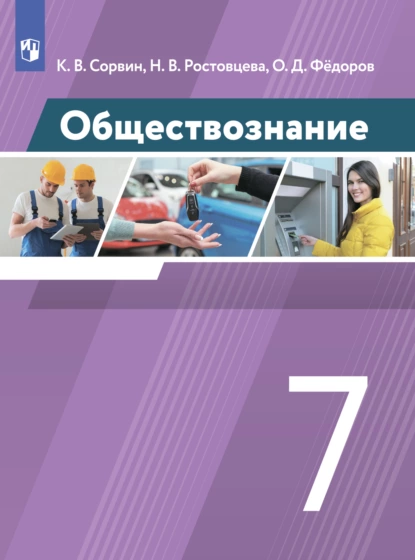 К. В. Сорвин, Н. В. Ростовцева, О. Д. Фёдоров

Обществознание

7